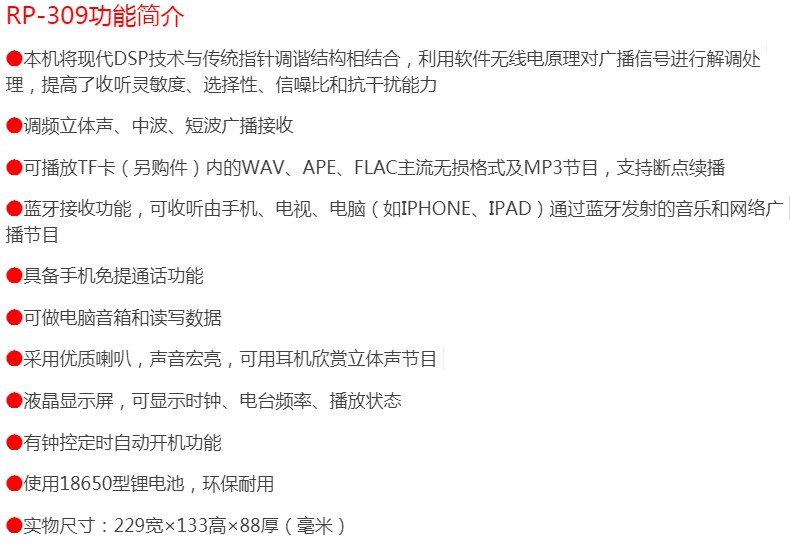 RP-309功能简介

• 本机将现代DSP技术与传统指针调谐结构相结合，利用软件无线电原理对广播信号进行解调处理，提高了收听灵敏度、选择性、信噪比和抗干扰能力

• 调频立体声、中波、短波广播接收

• 可播放TF卡（另购件）内的WAV、APE、FLAC主流无损格式及MP3节目，支持断点续播

• 蓝牙接收功能，可收听由手机、电视、电脑（如IPHONE、IPAD）通过蓝牙发射的音乐和网络广播节目

• 具备手机免提通话功能

• 可做电脑音箱和读写数据

• 采用优质喇叭，声音宏亮，可用耳机欣赏立体声节目

• 液晶显示屏，可显示时钟、电台频率、播放状态

• 有钟控定时自动开机功能

• 使用18650型锂电池，环保耐用

• 实物尺寸：229宽×133高×88厚（毫米）